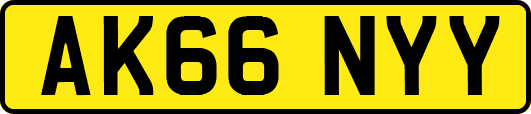 AK66 NYY